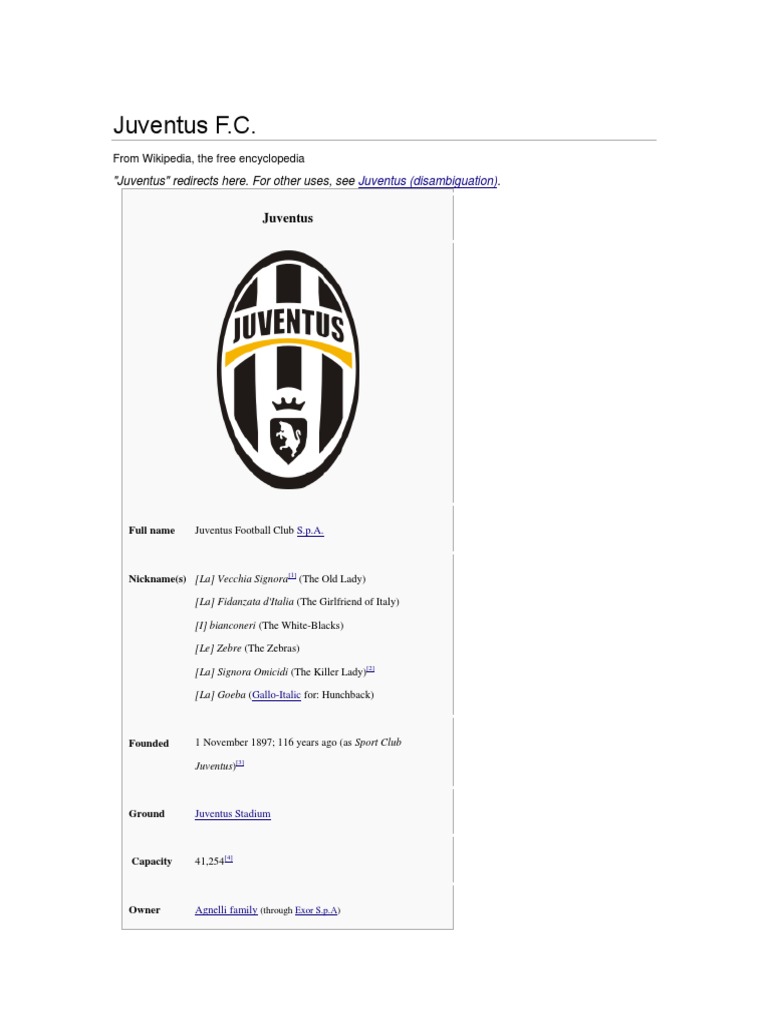 Juventus F.C.

From Wikipedia, the free encyclopedia

"Juventus" redirects here. For other uses, see Juventus (disambiguation).

Juventus

JUVENTUS

| | |
|---|---|
| Full name | Juventus Football Club S.p.A. |
| Nickname(s) | [La] Vecchia Signora[1] (The Old Lady)<br>[La] Fidanzata d'Italia (The Girlfriend of Italy)<br>[I] bianconeri (The White-Blacks)<br>[Le] Zebre (The Zebras)<br>[La] Signora Omicidi (The Killer Lady)[2]<br>[La] Goeba (Gallo-Italic for: Hunchback) |
| Founded | 1 November 1897; 116 years ago (as Sport Club Juventus)[3] |
| Ground | Juventus Stadium |
| Capacity | 41,254[4] |
| Owner | Agnelli family (through Exor S.p.A) |